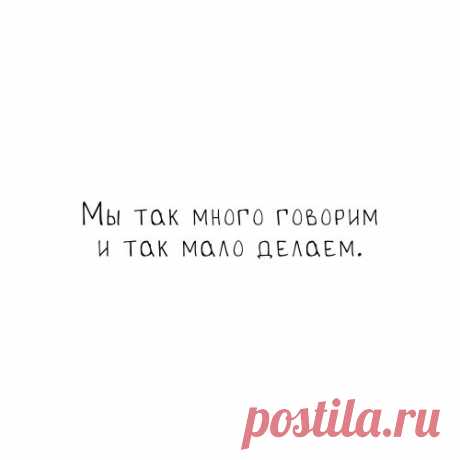 Мы так много говорим
и так мало делаем.

postila.ru